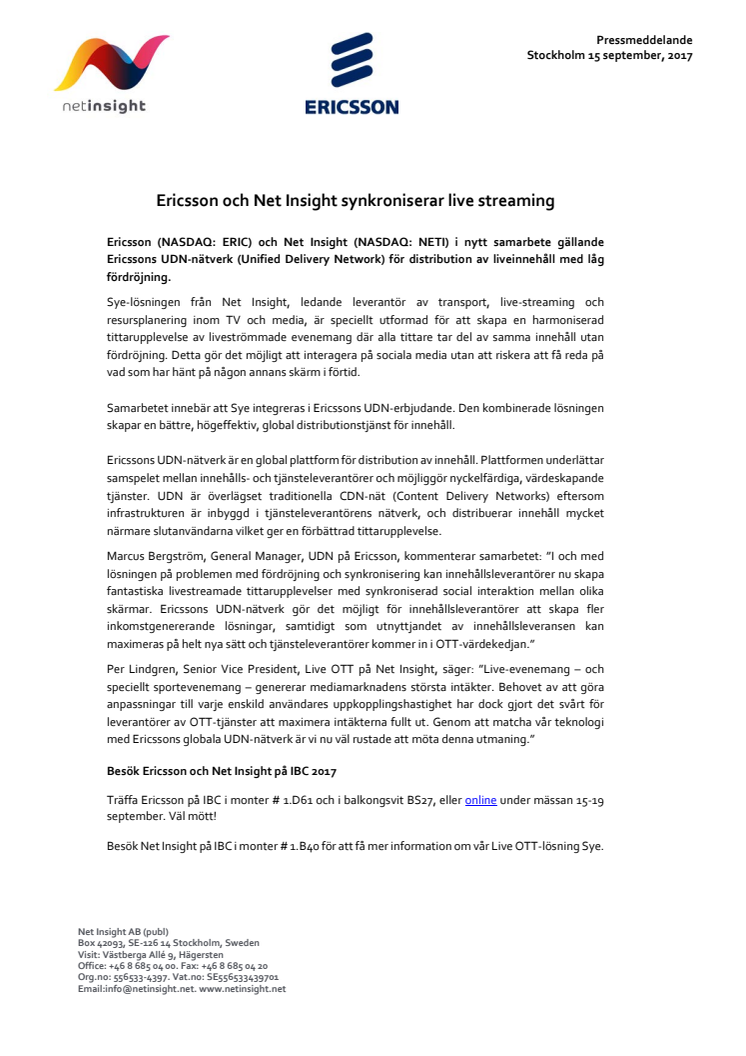 netinsight

ERICSSON

Pressmeddelande
Stockholm 15 september, 2017

Ericsson och Net Insight synkroniserar live streaming

Ericsson (NASDAQ: ERIC) och Net Insight (NASDAQ: NETI) i nytt samarbete gällande Ericssons UDN-nätverk (Unified Delivery Network) för distribution av liveinnehåll med låg fördröjning.

Sye-lösningen från Net Insight, ledande leverantör av transport, live-streaming och resursplanering inom TV och media, är speciellt utformad för att skapa en harmoniserad tittarupplevelse av liveströmmade evenemang där alla tittare tar del av samma innehåll utan fördröjning. Detta gör det möjligt att interagera på sociala media utan att riskera att få reda på vad som har hänt på någon annans skärm i förtid.

Samarbetet innebär att Sye integreras i Ericssons UDN-erbjudande. Den kombinerade lösningen skapar en bättre, högeffektiv, global distributionstjänst för innehåll.

Ericssons UDN-nätverk är en global plattform för distribution av innehåll. Plattformen underlättar samspelet mellan innehålls- och tjänsteleverantörer och möjliggör nyckelfärdiga, värdeskapande tjänster. UDN är överlägset traditionella CDN-nät (Content Delivery Networks) eftersom infrastrukturen är inbyggd i tjänsteleverantörens nätverk, och distribuerar innehåll mycket närmare slutanvändarna vilket ger en förbättrad tittarupplevelse.

Marcus Bergström, General Manager, UDN på Ericsson, kommenterar samarbetet: "I och med lösningen på problemen med fördröjning och synkronisering kan innehållsleverantörer nu skapa fantastiska livestreamade tittarupplevelser med synkroniserad social interaktion mellan olika skärmar. Ericssons UDN-nätverk gör det möjligt för innehållsleverantörer att skapa fler inkomstgenererande lösningar, samtidigt som utnyttjandet av innehållsleveransen kan maximeras på helt nya sätt och tjänsteleverantörer kommer in i OTT-värdekedjan."

Per Lindgren, Senior Vice President, Live OTT på Net Insight, säger: "Live-evenemang – och speciellt sportevenemang – genererar mediamarknadens största intäkter. Behovet av att göra anpassningar till varje enskild användares uppkopplingshastighet har dock gjort det svårt för leverantörer av OTT-tjänster att maximera intäkterna fullt ut. Genom att matcha vår teknologi med Ericssons globala UDN-nätverk är vi nu väl rustade att möta denna utmaning."

Besök Ericsson och Net Insight på IBC 2017

Träffa Ericsson på IBC i monter # 1.D61 och i balkongsvit BS27, eller online under mässan 15-19 september. Väl mött!

Besök Net Insight på IBC i monter # 1.B40 för att få mer information om vår Live OTT-lösning Sye.

Net Insight AB (publ)
Box 42093, SE-126 14 Stockholm, Sweden
Visit: Västberga Allé 9, Hägersten
Office: +46 8 685 04 00. Fax: +46 8 685 04 20
Org.no: 556533-4397. Vat.no: SE556533439701
Email:info@netinsight.net. www.netinsight.net